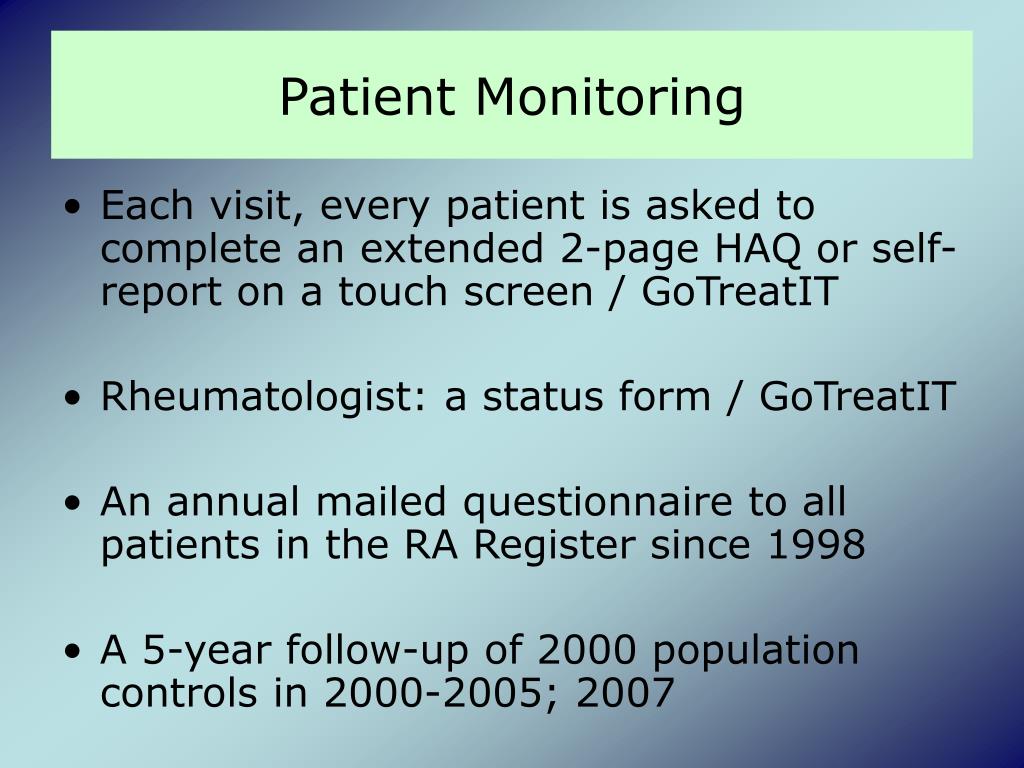 Patient Monitoring

• Each visit, every patient is asked to complete an extended 2-page HAQ or self-report on a touch screen / GoTreatIT

• Rheumatologist: a status form / GoTreatIT

• An annual mailed questionnaire to all patients in the RA Register since 1998

• A 5-year follow-up of 2000 population controls in 2000-2005; 2007